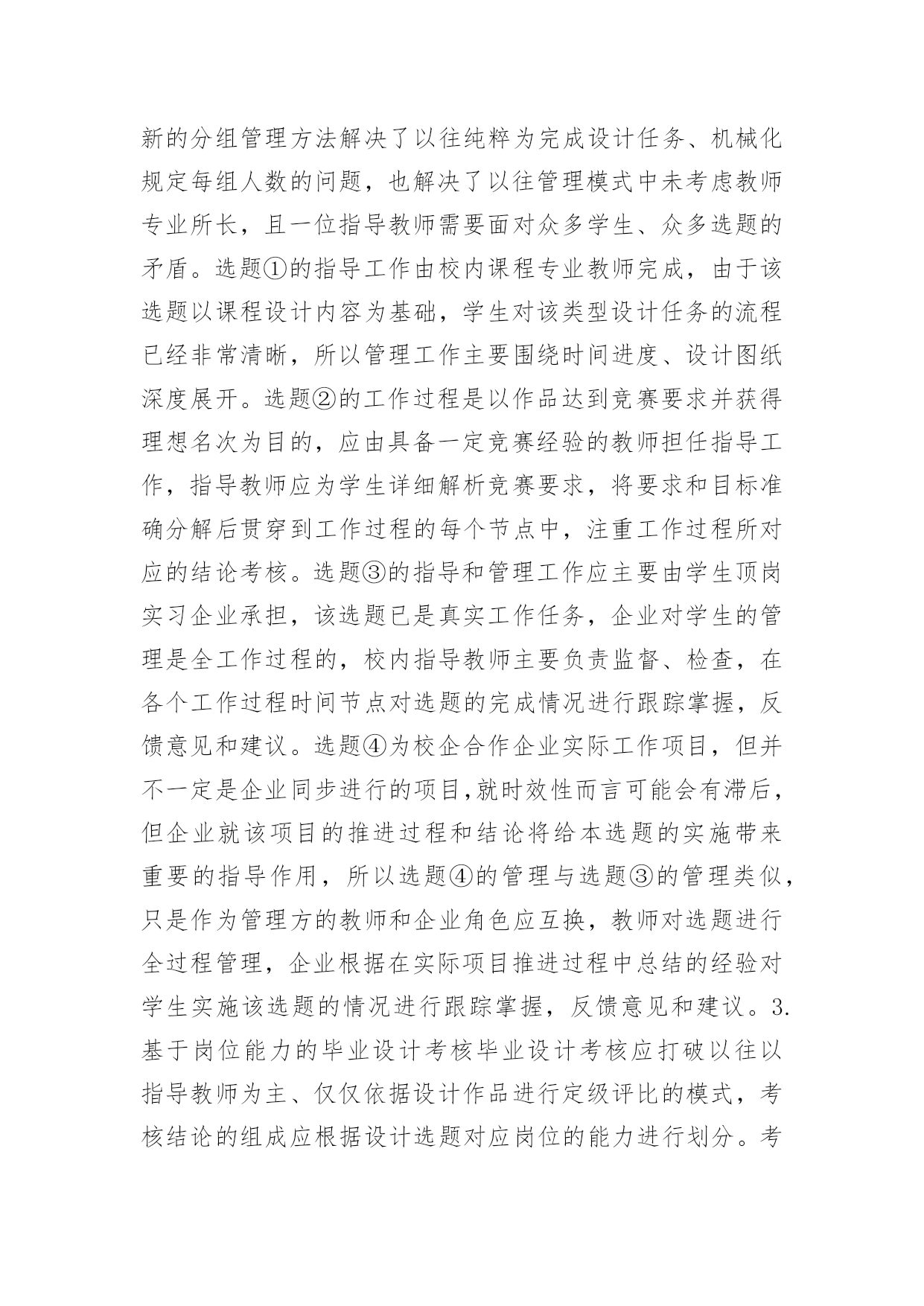 新的分组管理方法解决了以往纯粹为完成设计任务、机械化规定每组人数的问题，也解决了以往管理模式中未考虑教师专业所长，且一位指导教师需要面对众多学生、众多选题的矛盾。选题①的指导工作由校内课程专业教师完成，由于该选题以课程设计内容为基础，学生对该类型设计任务的流程已经非常清晰，所以管理工作主要围绕时间进度、设计图纸深度展开。选题②的工作过程是以作品达到竞赛要求并获得理想名次为目的，应由具备一定竞赛经验的教师担任指导工作，指导教师应为学生详细解析竞赛要求，将要求和目标准确分解后贯穿到工作过程的每个节点中，注重工作过程所对应的结论考核。选题③的指导和管理工作应主要由学生顶岗实习企业承担，该选题已是真实工作任务，企业对学生的管理是全工作过程的，校内指导教师主要负责监督、检查，在各个工作过程时间节点对选题的完成情况进行跟踪掌握，反馈意见和建议。选题④为校企合作企业实际工作项目，但并不一定是企业同步进行的项目,就时效性而言可能会有滞后，但企业就该项目的推进过程和结论将给本选题的实施带来重要的指导作用，所以选题④的管理与选题③的管理类似，只是作为管理方的教师和企业角色应互换，教师对选题进行全过程管理，企业根据在实际项目推进过程中总结的经验对学生实施该选题的情况进行跟踪掌握，反馈意见和建议。3.基于岗位能力的毕业设计考核毕业设计考核应打破以往以指导教师为主、仅仅依据设计作品进行定级评比的模式，考核结论的组成应根据设计选题对应岗位的能力进行划分。考